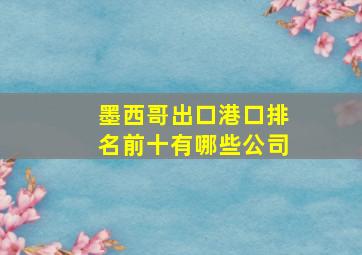 墨西哥出口港口排名前十有哪些公司